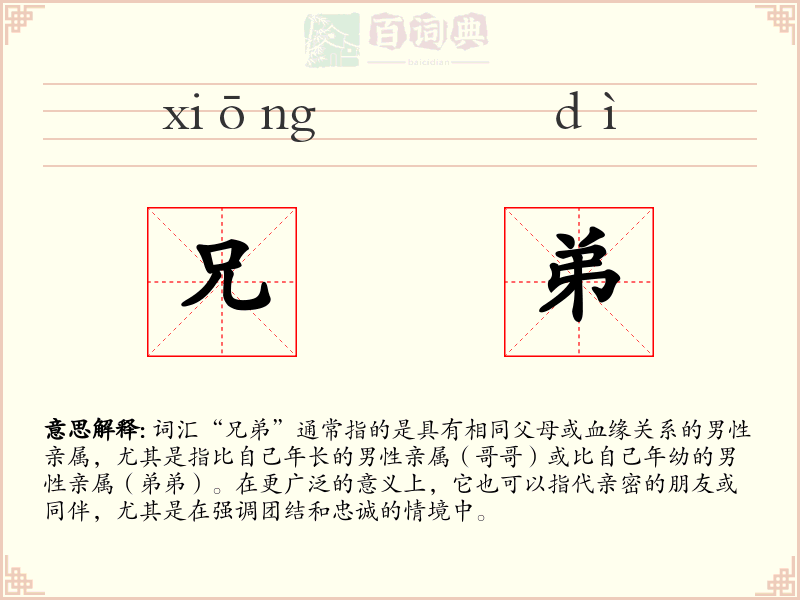 百词典
baicidian

xiōng dì

兄 弟

意思解释: 词汇“兄弟”通常指的是具有相同父母或血缘关系的男性亲属，尤其是指比自己年长的男性亲属（哥哥）或比自己年幼的男性亲属（弟弟）。在更广泛的意义上，它也可以指代亲密的朋友或同伴，尤其是在强调团结和忠诚的情境中。